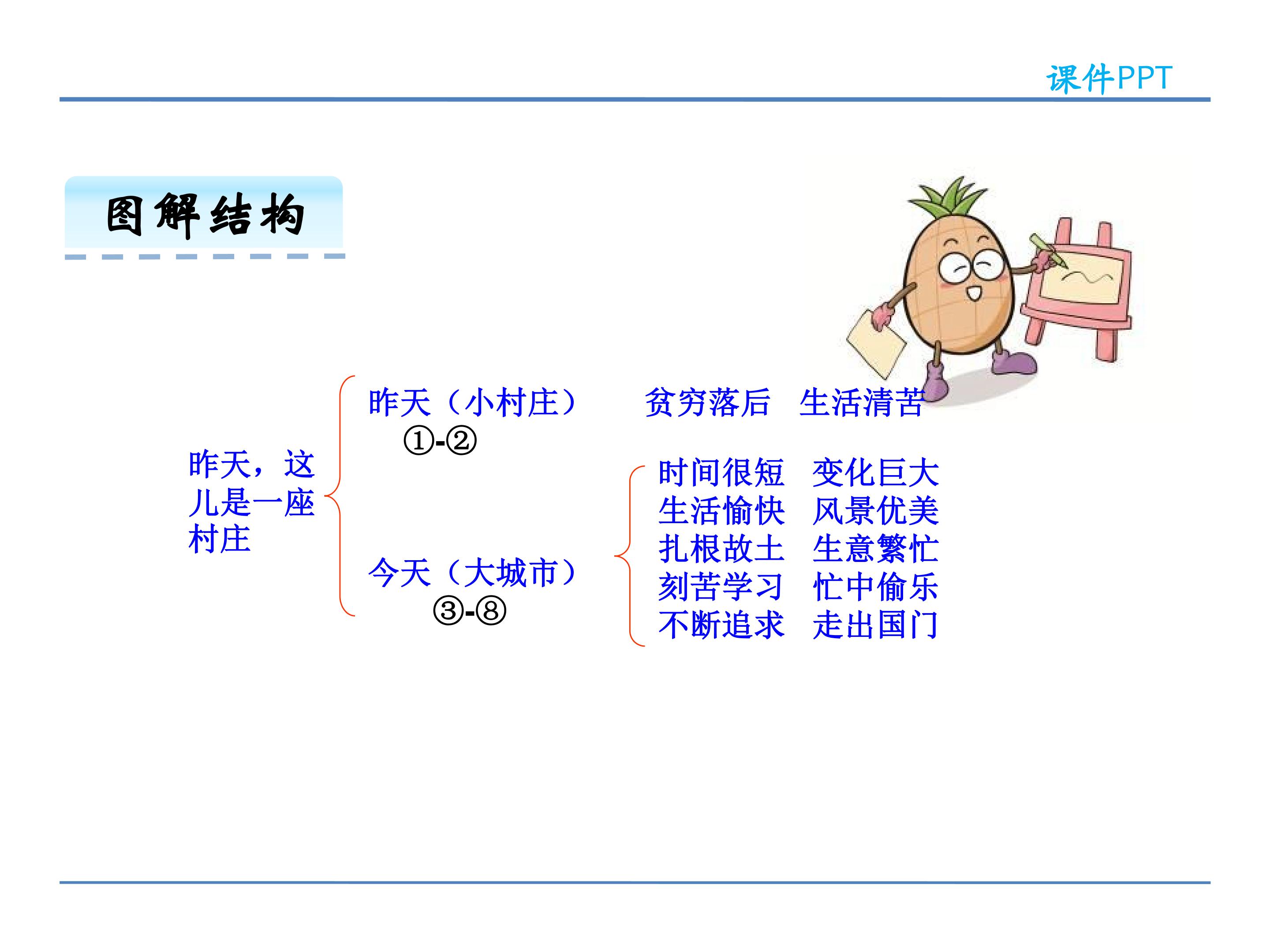 课件PPT

图解结构

昨天，这儿是一座村庄

昨天（小村庄）
①-②

贫穷落后 生活清苦

今天（大城市）
③-⑧

时间很短 变化巨大
生活愉快 风景优美
扎根故土 生意繁忙
刻苦学习 忙中偷乐
不断追求 走出国门